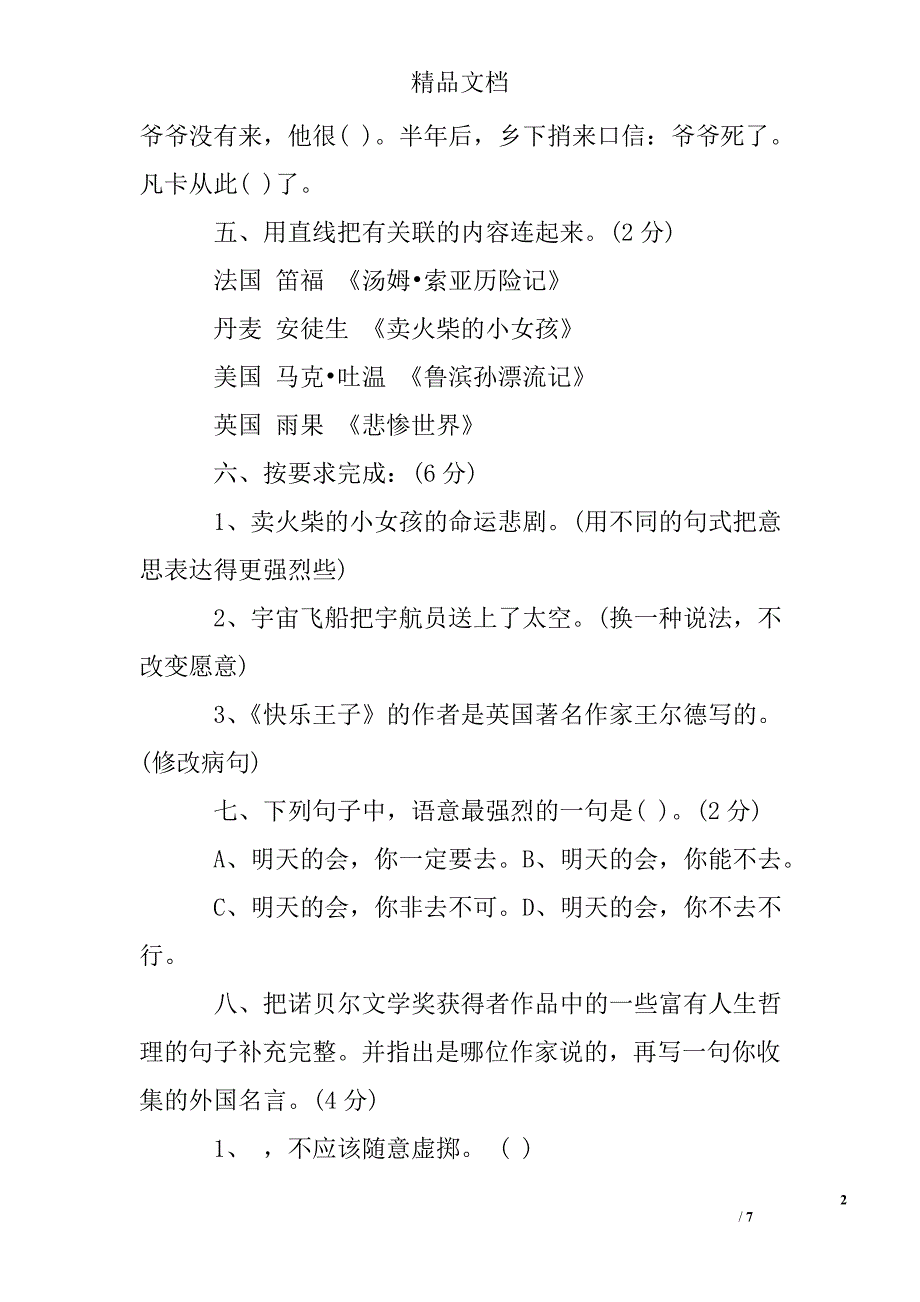 精品文档

爷爷没有来，他很( )。半年后，乡下捎来口信：爷爷死了。凡卡从此( )了。

五、用直线把有关联的内容连起来。(2 分)

法国 笛福 《汤姆•索亚历险记》

丹麦 安徒生 《卖火柴的小女孩》

美国 马克•吐温 《鲁滨孙漂流记》

英国 雨果 《悲惨世界》

六、按要求完成：(6 分)

1、卖火柴的小女孩的命运悲剧。(用不同的句式把意思表达得更强烈些)

2、宇宙飞船把宇航员送上了太空。(换一种说法，不改变愿意)

3、《快乐王子》的作者是英国著名作家王尔德写的。(修改病句)

七、下列句子中，语意最强烈的一句是( )。(2 分)

A、明天的会，你一定要去。B、明天的会，你能不去。

C、明天的会，你非去不可。D、明天的会，你不去不行。

八、把诺贝尔文学奖获得者作品中的一些富有人生哲理的句子补充完整。并指出是哪位作家说的，再写一句你收集的外国名言。(4 分)

1、 ，不应该随意虚掷。 ( )

2

/ 7